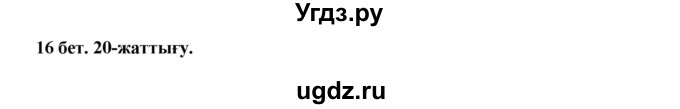 Угдз.ру

16 бет. 20-жаттығу.

ugdz.ru